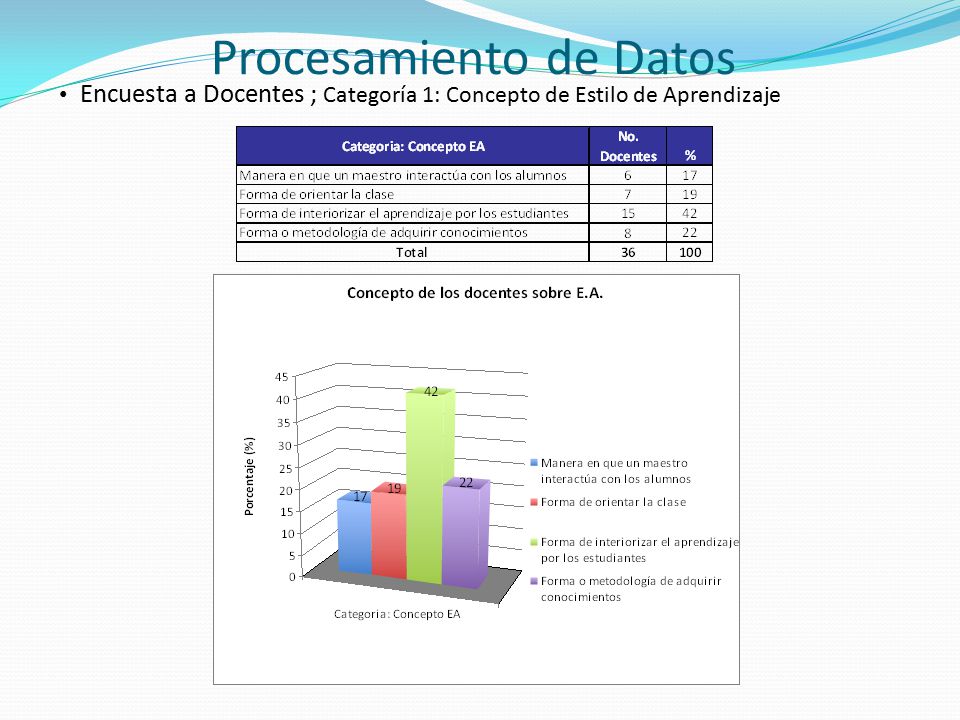 Procesamiento de Datos

• Encuesta a Docentes ; Categoría 1: Concepto de Estilo de Aprendizaje

| Categoria: Concepto EA | No. Docentes | % |
|---|---|---|
| Manera en que un maestro interactúa con los alumnos | 6 | 17 |
| Forma de orientar la clase | 7 | 19 |
| Forma de interiorizar el aprendizaje por los estudiantes | 15 | 42 |
| Forma o metodología de adquirir conocimientos | 8 | 22 |
| Total | 36 | 100 |

Concepto de los docentes sobre E.A.

Porcentaje (%)

45
40
35
30
25
20
15
10
5
0

17
19
42
22

Categoria: Concepto EA

Manera en que un maestro interactúa con los alumnos
Forma de orientar la clase
Forma de interiorizar el aprendizaje por los estudiantes
Forma o metodología de adquirir conocimientos